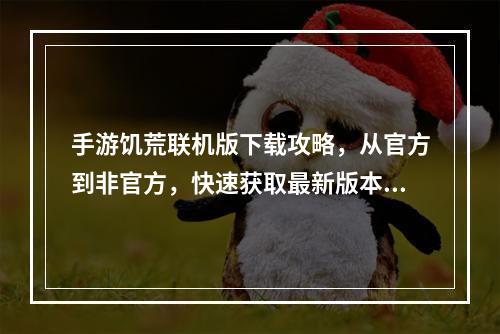 手游饥荒联机版下载攻略，从官方到非官方，快速获取最新版本...